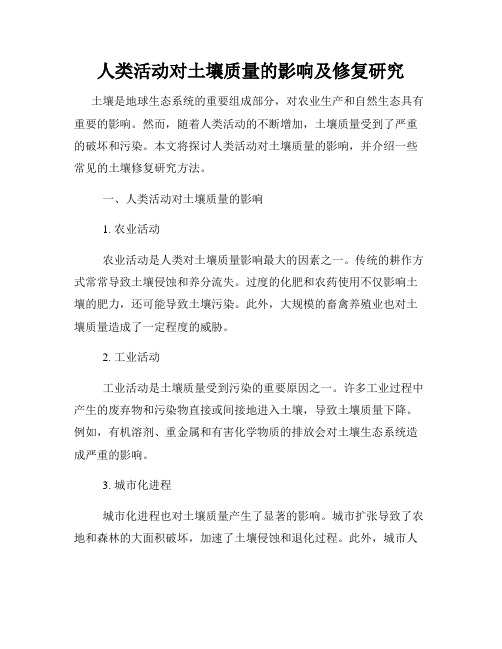 人类活动对土壤质量的影响及修复研究

土壤是地球生态系统的重要组成部分，对农业生产和自然生态具有重要的影响。然而，随着人类活动的不断增加，土壤质量受到了严重的破坏和污染。本文将探讨人类活动对土壤质量的影响，并介绍一些常见的土壤修复研究方法。

一、人类活动对土壤质量的影响

1. 农业活动

农业活动是人类对土壤质量影响最大的因素之一。传统的耕作方式常常导致土壤侵蚀和养分流失。过度的化肥和农药使用不仅影响土壤的肥力，还可能导致土壤污染。此外，大规模的畜禽养殖业也对土壤质量造成了一定程度的威胁。

2. 工业活动

工业活动是土壤质量受到污染的重要原因之一。许多工业过程中产生的废弃物和污染物直接或间接地进入土壤，导致土壤质量下降。例如，有机溶剂、重金属和有害化学物质的排放会对土壤生态系统造成严重的影响。

3. 城市化进程

城市化进程也对土壤质量产生了显著的影响。城市扩张导致了农地和森林的大面积破坏，加速了土壤侵蚀和退化过程。此外，城市人